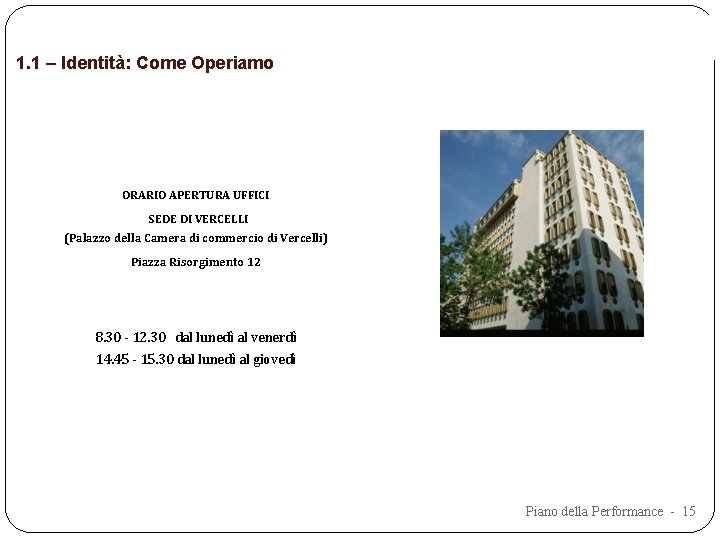 1.1 – Identità: Come Operiamo

ORARIO APERTURA UFFICI
SEDE DI VERCELLI
(Palazzo della Camera di commercio di Vercelli)
Piazza Risorgimento 12

8.30 - 12.30 dal lunedì al venerdì
14.45 - 15.30 dal lunedì al giovedì

Piano della Performance - 15